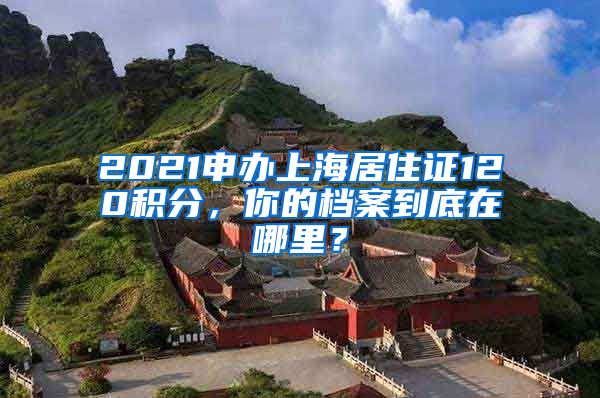 2021申办上海居住证120积分，你的档案到底在哪里？